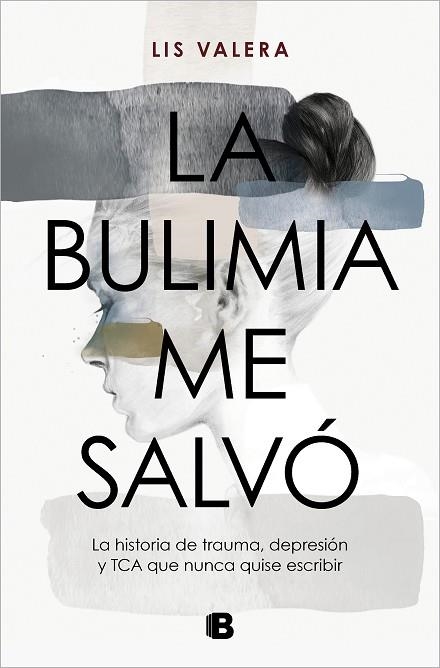 LIS VALERA

LA BULIMIA ME SALVÓ

La historia de trauma, depresión y TCA que nunca quise escribir

B